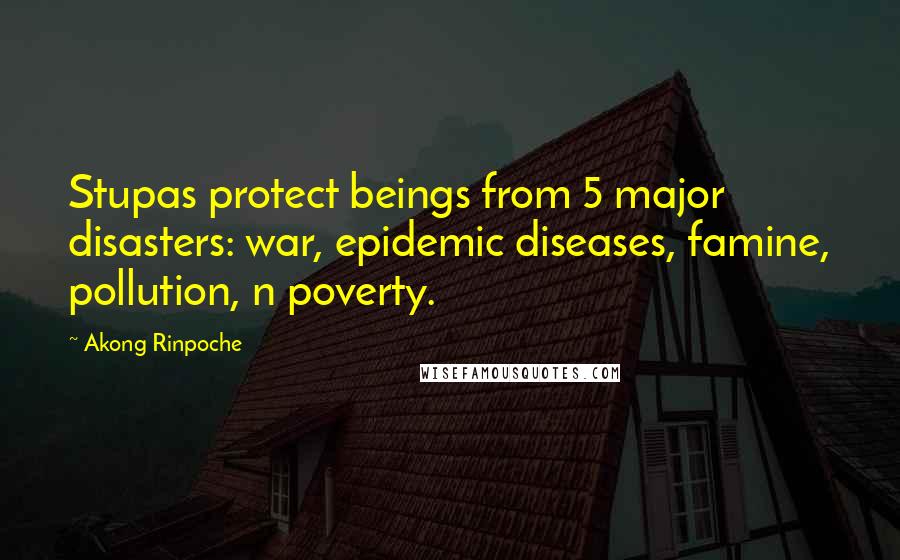 Stupas protect beings from 5 major disasters: war, epidemic diseases, famine, pollution, n poverty.

~ Akong Rinpoche

WISEFAMOUSQUOTES.COM